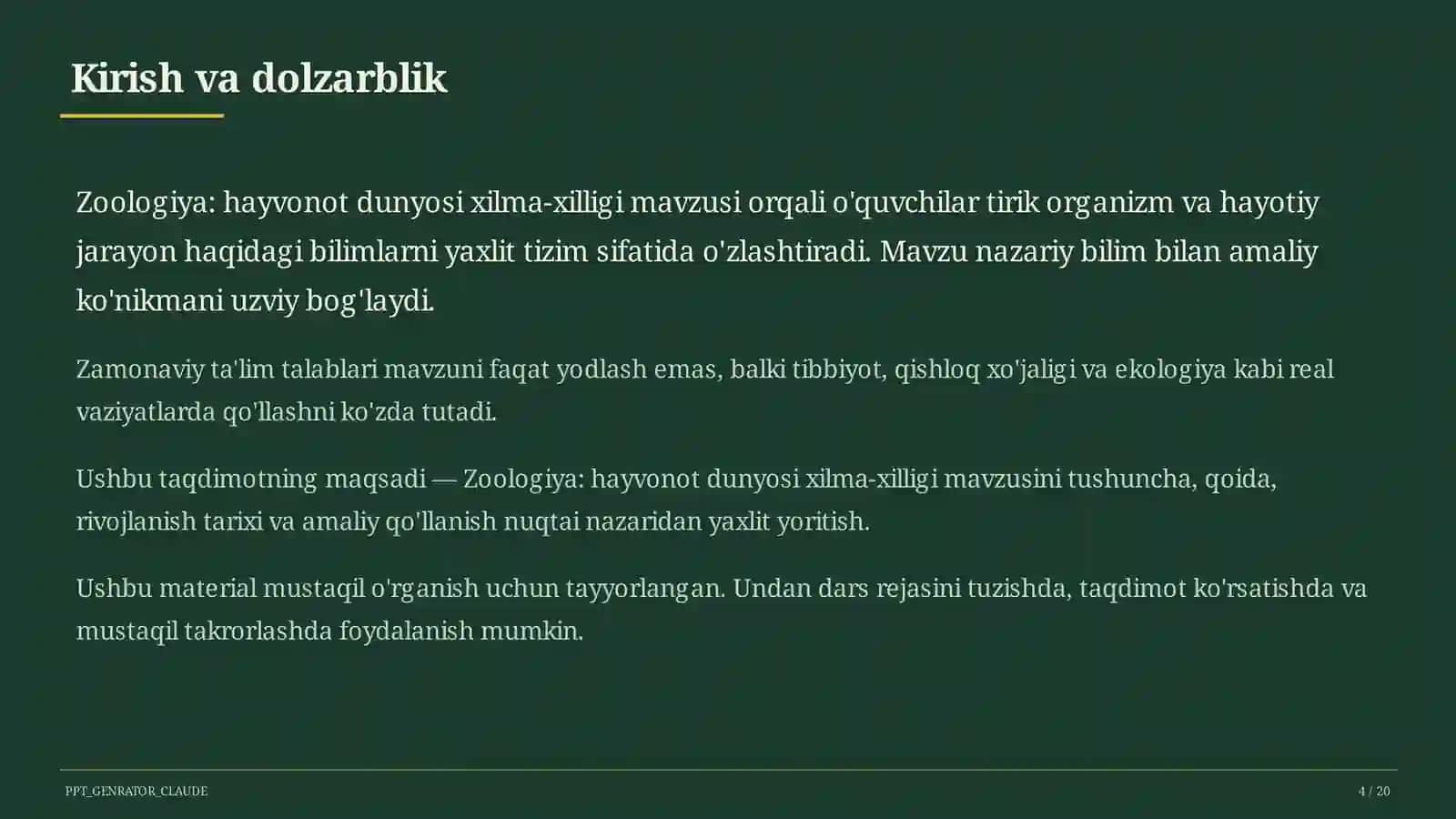 Kirish va dolzarblik

Zoologiya: hayvonot dunyosi xilma-xilligi mavzusi orqali o'quvchilar tirik organizm va hayotiy jarayon haqidagi bilimlarni yaxlit tizim sifatida o'zlashtiradi. Mavzu nazariy bilim bilan amaliy ko'nikmani uzviy bog'laydi.

Zamonaviy ta'lim talablari mavzuni faqat yodlash emas, balki tibbiyot, qishloq xo'jaligi va ekologiya kabi real vaziyatlarda qo'llashni ko'zda tutadi.

Ushbu taqdimotning maqsadi — Zoologiya: hayvonot dunyosi xilma-xilligi mavzusini tushuncha, qoida, rivojlanish tarixi va amaliy qo'llanish nuqtai nazaridan yaxlit yoritish.

Ushbu material mustaqil o'rganish uchun tayyorlangan. Undan dars rejasini tuzishda, taqdimot ko'rsatishda va mustaqil takrorlashda foydalanish mumkin.

PPT_GENRATOR_CLAUDE

4 / 20